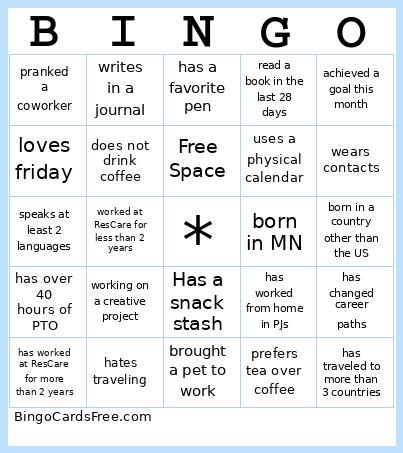 | B | I | N | G | O |
|---|---|---|---|---|
| pranked a coworker | writes in a journal | has a favorite pen | read a book in the last 28 days | achieved a goal this month |
| loves friday | does not drink coffee | Free Space | uses a physical calendar | wears contacts |
| speaks at least 2 languages | worked at ResCare for less than 2 years | * | born in MN | born in a country other than the US |
| has over 40 hours of PTO | working on a creative project | Has a snack stash | has worked from home in PJs | has changed career paths |
| has worked at ResCare for more than 2 years | hates traveling | brought a pet to work | prefers tea over coffee | has traveled to more than 3 countries |

BingoCardsFree.com